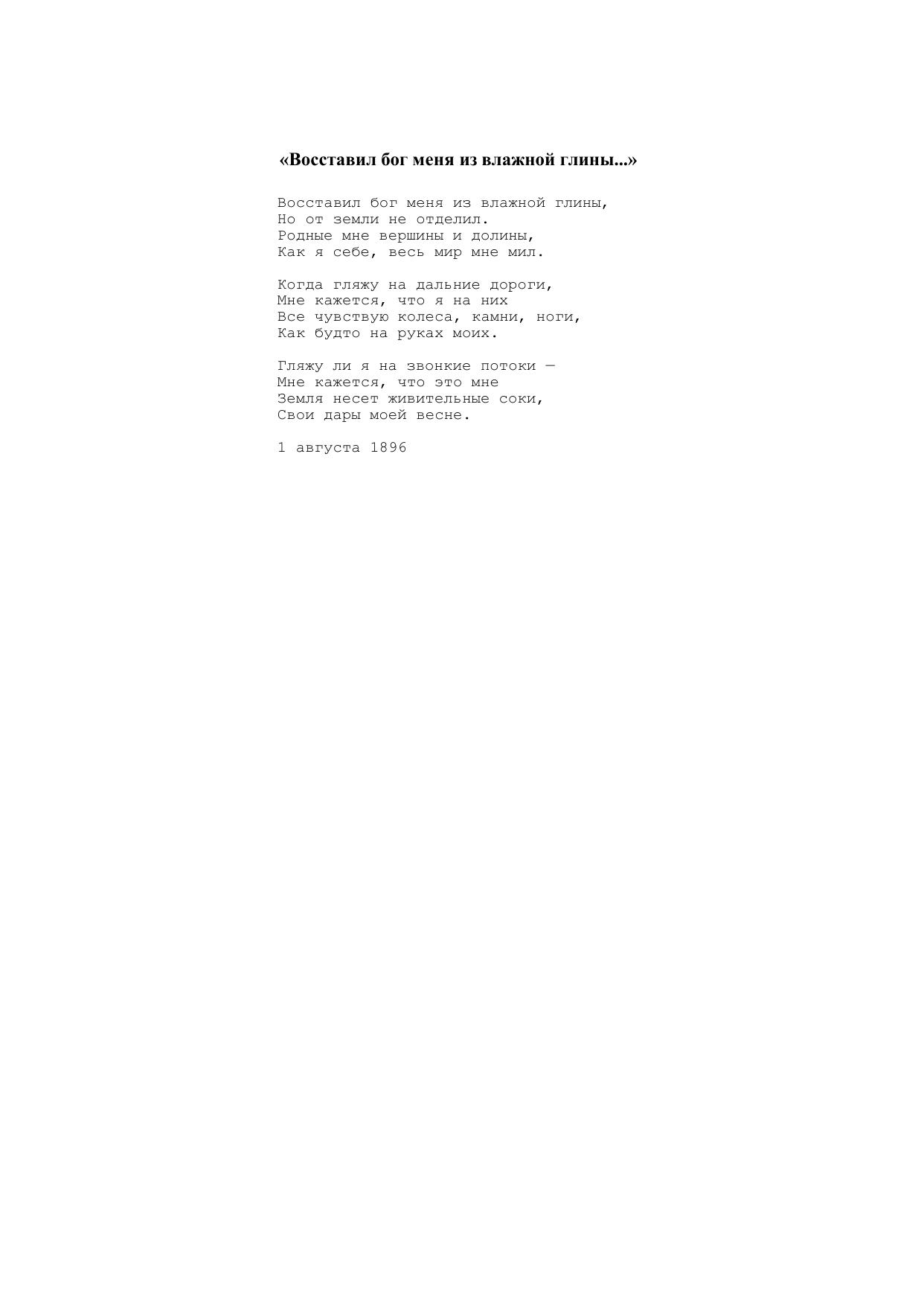 «Восставил бог меня из влажной глины...»

Восставил бог меня из влажной глины,
Но от земли не отделил.
Родные мне вершины и долины,
Как я себе, весь мир мне мил.

Когда гляжу на дальние дороги,
Мне кажется, что я на них
Все чувствую колеса, камни, ноги,
Как будто на руках моих.

Гляжу ли я на звонкие потоки —
Мне кажется, что это мне
Земля несет живительные соки,
Свои дары моей весне.

1 августа 1896